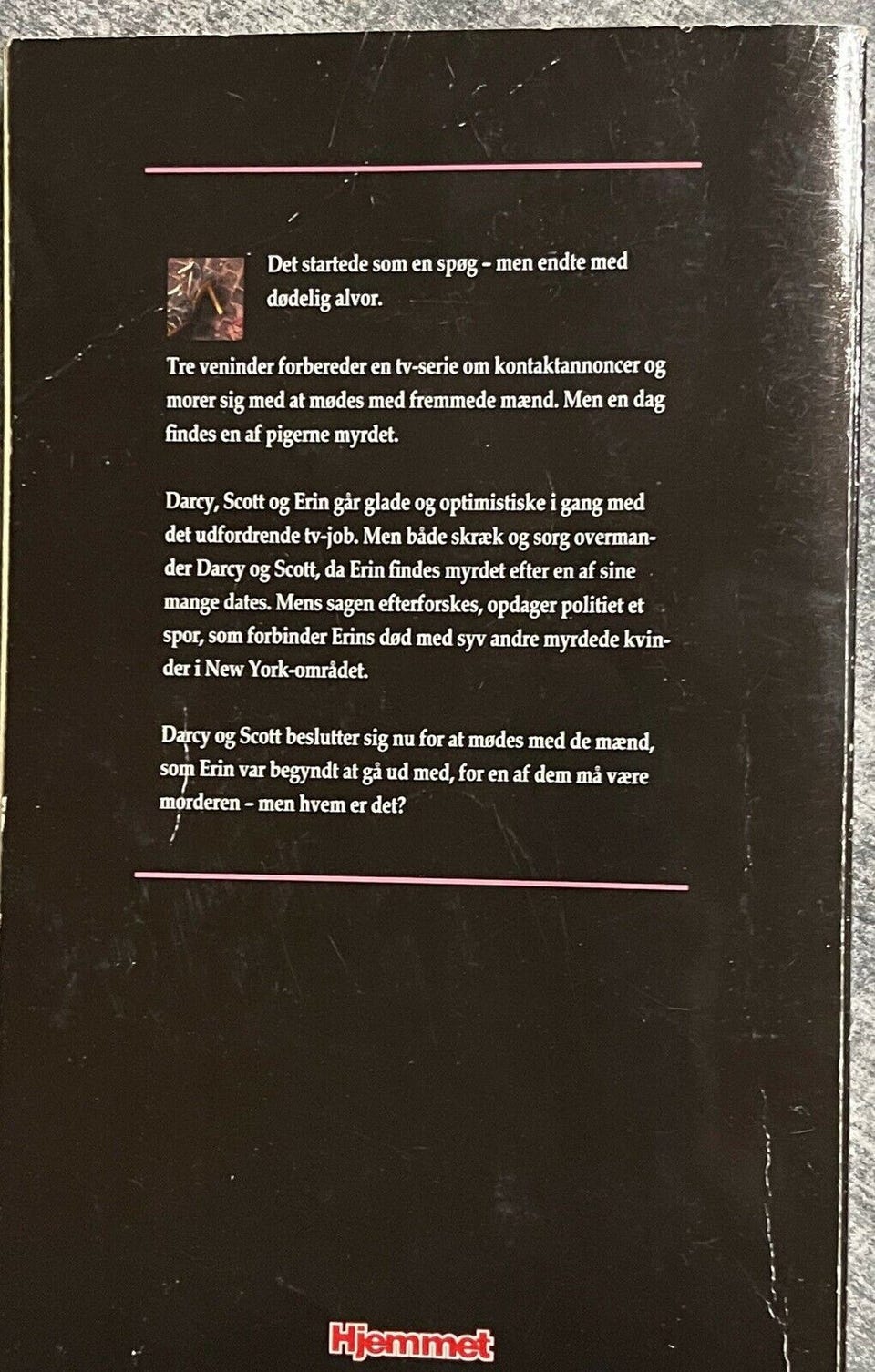 Det startede som en spøg - men endte med dødelig alvor.

Tre veninder forbereder en tv-serie om kontaktannoncer og morer sig med at mødes med fremmede mænd. Men en dag findes en af pigerne myrdet.

Darcy, Scott og Erin går glade og optimistiske i gang med det udfordrende tv-job. Men både skræk og sorg overmander Darcy og Scott, da Erin findes myrdet efter en af sine mange dates. Mens sagen efterforskes, opdager politiet et spor, som forbinder Erins død med syv andre myrdede kvinder i New York-området.

Darcy og Scott beslutter sig nu for at mødes med de mænd, som Erin var begyndt at gå ud med, for en af dem må være morderen - men hvem er det?

Hjemmet